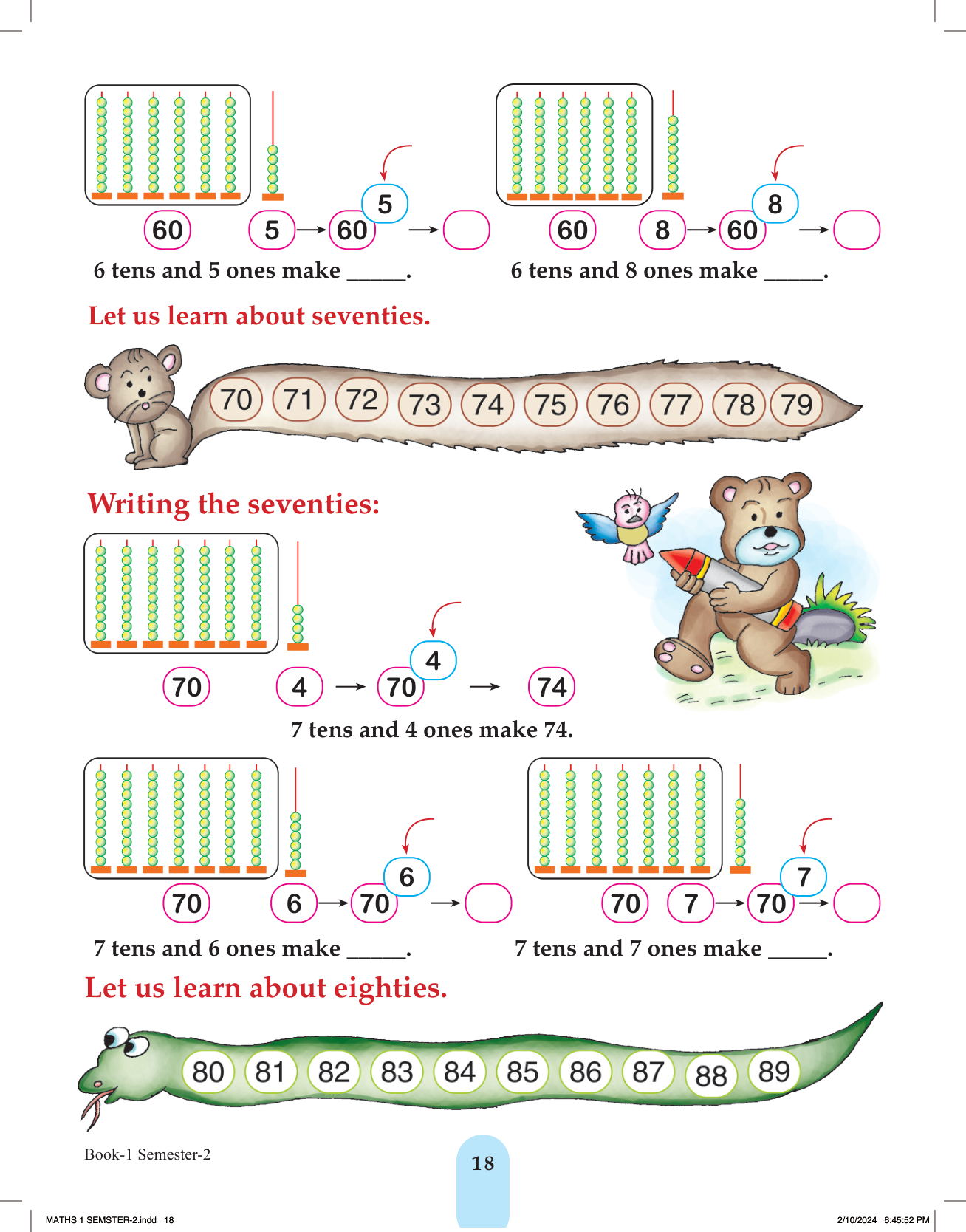 60 5 → 60 5 →

6 tens and 5 ones make ____.

60 8 → 60 8 →

6 tens and 8 ones make ____.

Let us learn about seventies.

70 71 72 73 74 75 76 77 78 79

Writing the seventies:

70 4 → 70 4 → 74

7 tens and 4 ones make 74.

70 6 → 70 6 →

7 tens and 6 ones make ____.

70 7 → 70 7 →

7 tens and 7 ones make ____.

Let us learn about eighties.

80 81 82 83 84 85 86 87 88 89

Book-1 Semester-2

18

MATHS 1 SEMSTER-2.indd 18

2/10/2024 6:45:52 PM